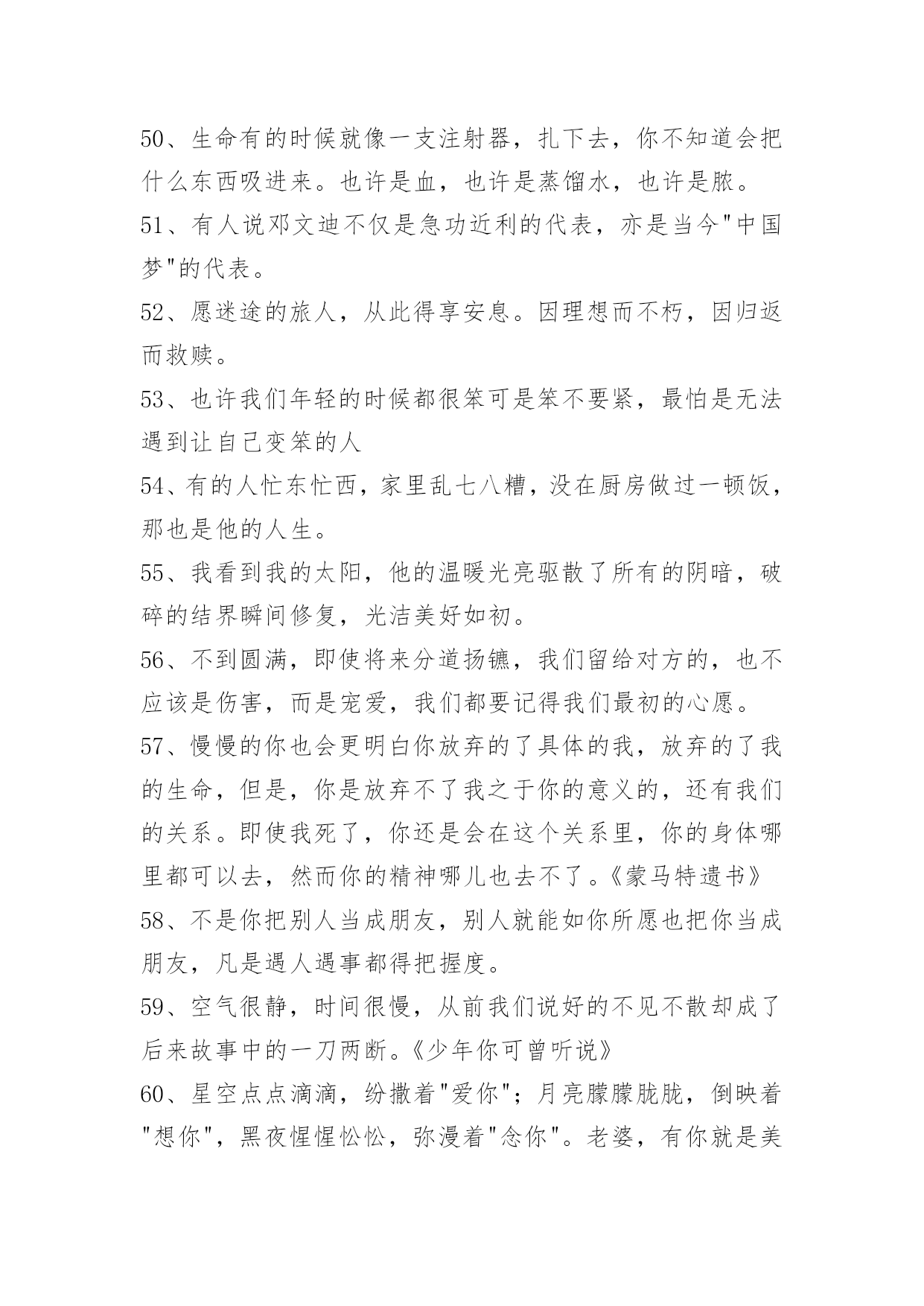 50、生命有的时候就像一支注射器，扎下去，你不知道会把什么东西吸进来。也许是血，也许是蒸馏水，也许是脓。

51、有人说邓文迪不仅是急功近利的代表，亦是当今"中国梦"的代表。

52、愿迷途的旅人，从此得享安息。因理想而不朽，因归返而救赎。

53、也许我们年轻的时候都很笨可是笨不要紧，最怕是无法遇到让自己变笨的人

54、有的人忙东忙西，家里乱七八糟，没在厨房做过一顿饭，那也是他的人生。

55、我看到我的太阳，他的温暖光亮驱散了所有的阴暗，破碎的结界瞬间修复，光洁美好如初。

56、不到圆满，即使将来分道扬镳，我们留给对方的，也不应该是伤害，而是宠爱，我们都要记得我们最初的心愿。

57、慢慢的你也会更明白你放弃的了具体的我，放弃的了我的生命，但是，你是放弃不了我之于你的意义的，还有我们的关系。即使我死了，你还是会在这个关系里，你的身体哪里都可以去，然而你的精神哪儿也去不了。《蒙马特遗书》

58、不是你把别人当成朋友，别人就能如你所愿也把你当成朋友，凡是遇人遇事都得把握度。

59、空气很静，时间很慢，从前我们说好的不见不散却成了后来故事中的一刀两断。《少年你可曾听说》

60、星空点点滴滴，纷撒着"爱你"；月亮朦朦胧胧，倒映着"想你"，黑夜惺惺忪忪，弥漫着"念你"。老婆，有你就是美